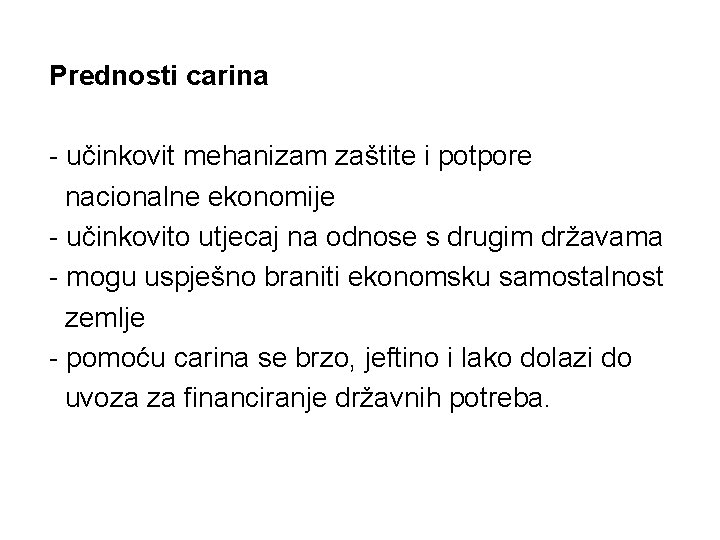 Prednosti carina

- učinkovit mehanizam zaštite i potpore nacionalne ekonomije
- učinkovito utjecaj na odnose s drugim državama
- mogu uspješno braniti ekonomsku samostalnost zemlje
- pomoću carina se brzo, jeftino i lako dolazi do uvoza za financiranje državnih potreba.